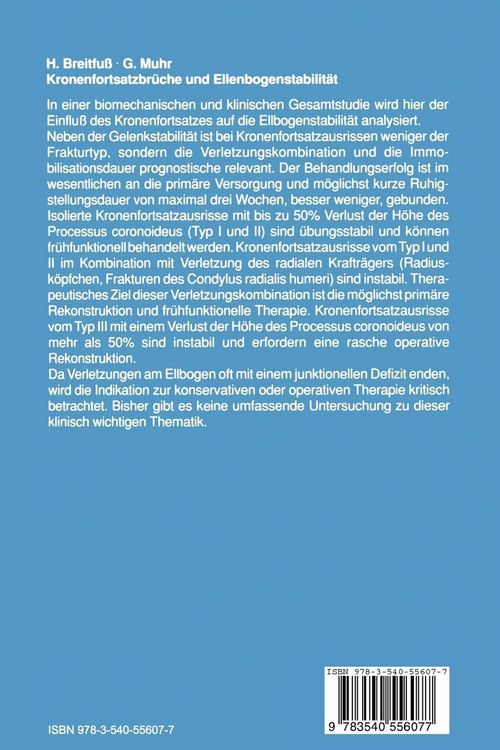 H. Breitfuß · G. Muhr
Kronenfortsatzbrüche und Ellenbogenstabilität

In einer biomechanischen und klinischen Gesamtstudie wird hier der Einfluß des Kronenfortsatzes auf die Ellbogenstabilität analysiert. Neben der Gelenkstabilität ist bei Kronenfortsatzausrissen weniger der Frakturtyp, sondern die Verletzungskombination und die Immobilisationsdauer prognostische relevant. Der Behandlungserfolg ist im wesentlichen an die primäre Versorgung und möglichst kurze Ruhigstellungsdauer von maximal drei Wochen, besser weniger, gebunden. Isolierte Kronenfortsatzausrisse mit bis zu 50% Verlust der Höhe des Processus coronoideus (Typ I und II) sind übungsstabil und können frühfunktionell behandelt werden. Kronenfortsatzausrisse vom Typ I und II im Kombination mit Verletzung des radialen Kraftträgers (Radiusköpfchen, Frakturen des Condylus radialis humeri) sind instabil. Therapeutisches Ziel dieser Verletzungskombination ist die möglichst primäre Rekonstruktion und frühfunktionelle Therapie. Kronenfortsatzausrisse vom Typ III mit einem Verlust der Höhe des Processus coronoideus von mehr als 50% sind instabil und erfordern eine rasche operative Rekonstruktion.
Da Verletzungen am Ellbogen oft mit einem junktionellen Defizit enden, wird die Indikation zur konservativen oder operativen Therapie kritisch betrachtet. Bisher gibt es keine umfassende Untersuchung zu dieser klinisch wichtigen Thematik.

ISBN 978-3-540-55607-7

ISBN 978-3-540-55607-7
9 783540 556077